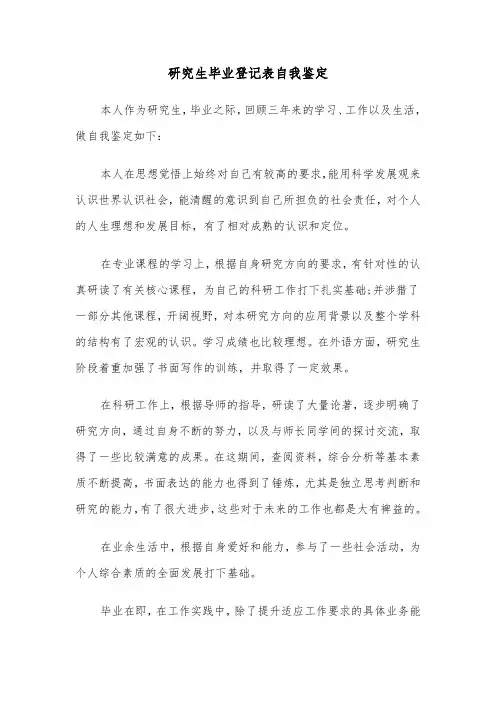 研究生毕业登记表自我鉴定

本人作为研究生，毕业之际，回顾三年来的学习、工作以及生活，做自我鉴定如下：

本人在思想觉悟上始终对自己有较高的要求，能用科学发展观来认识世界认识社会，能清醒的意识到自己所担负的社会责任，对个人的人生理想和发展目标，有了相对成熟的认识和定位。

在专业课程的学习上，根据自身研究方向的要求，有针对性的认真研读了有关核心课程，为自己的科研工作打下扎实基础；并涉猎了一部分其他课程，开阔视野，对本研究方向的应用背景以及整个学科的结构有了宏观的认识。学习成绩也比较理想。在外语方面，研究生阶段着重加强了书面写作的训练，并取得了一定效果。

在科研工作上，根据导师的指导，研读了大量论著，逐步明确了研究方向，通过自身不断的努力，以及与师长同学间的探讨交流，取得了一些比较满意的成果。在这期间，查阅资料，综合分析等基本素质不断提高，书面表达的能力也得到了锤炼，尤其是独立思考判断和研究的能力，有了很大进步，这些对于未来的工作也都是大有裨益的。

在业余生活中，根据自身爱好和能力，参与了一些社会活动，为个人综合素质的全面发展打下基础。

毕业在即，在工作实践中，除了提升适应工作要求的具体业务能